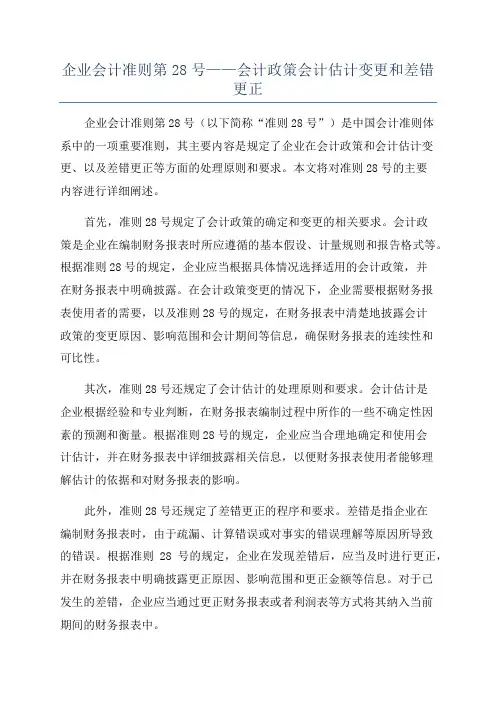 企业会计准则第 28 号——会计政策会计估计变更和差错更正

企业会计准则第 28 号（以下简称“准则 28 号”）是中国会计准则体系中的一项重要准则，其主要内容是规定了企业在会计政策和会计估计变更、以及差错更正等方面的处理原则和要求。本文将对准则 28 号的主要内容进行详细阐述。

首先，准则 28 号规定了会计政策的确定和变更的相关要求。会计政策是企业在编制财务报表时所应遵循的基本假设、计量规则和报告格式等。根据准则 28 号的规定，企业应当根据具体情况选择适用的会计政策，并在财务报表中明确披露。在会计政策变更的情况下，企业需要根据财务报表使用者的需要，以及准则 28 号的规定，在财务报表中清楚地披露会计政策的变更原因、影响范围和会计期间等信息，确保财务报表的连续性和可比性。

其次，准则 28 号还规定了会计估计的处理原则和要求。会计估计是企业根据经验和专业判断，在财务报表编制过程中所作的一些不确定性因素的预测和衡量。根据准则 28 号的规定，企业应当合理地确定和使用会计估计，并在财务报表中详细披露相关信息，以便财务报表使用者能够理解估计的依据和对财务报表的影响。

此外，准则 28 号还规定了差错更正的程序和要求。差错是指企业在编制财务报表时，由于疏漏、计算错误或对事实的错误理解等原因所导致的错误。根据准则 28 号的规定，企业在发现差错后，应当及时进行更正，并在财务报表中明确披露更正原因、影响范围和更正金额等信息。对于已发生的差错，企业应当通过更正财务报表或者利润表等方式将其纳入当前期间的财务报表中。